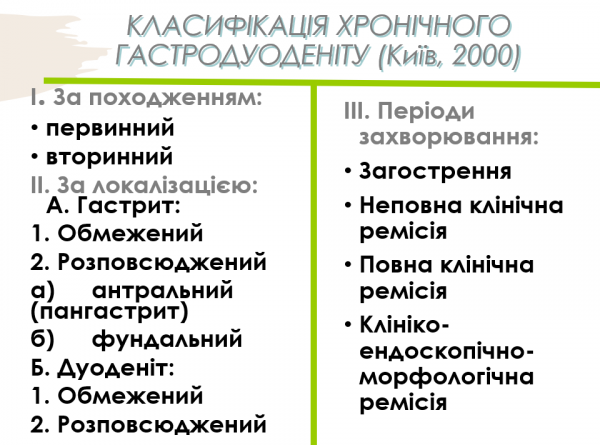 КЛАСИФІКАЦІЯ ХРОНІЧНОГО ГАСТРОДУОДЕНІТУ (Київ, 2000)

I. За походженням:
• первинний
• вторинний
II. За локалізацією:
А. Гастрит:
1. Обмежений
2. Розповсюджений
а) антральний (пангастрит)
б) фундальний
Б. Дуоденіт:
1. Обмежений
2. Розповсюджений

III. Періоди захворювання:
• Загострення
• Неповна клінічна ремісія
• Повна клінічна ремісія
• Клініко-ендоскопічно-морфологічна ремісія